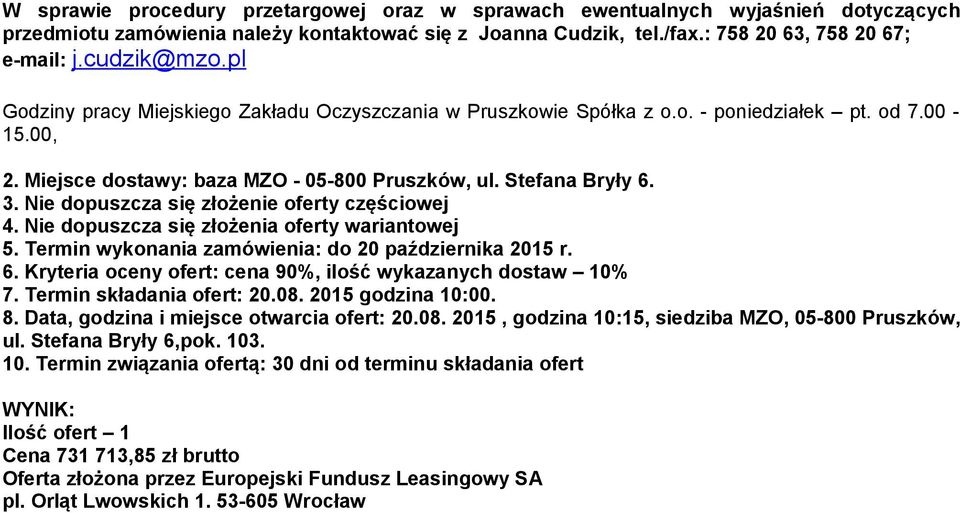 W sprawie procedury przetargowej oraz w sprawach ewentualnych wyjaśnień dotyczących przedmiotu zamówienia należy kontaktować się z Joanna Cudzik, tel./fax.: 758 20 63, 758 20 67; e-mail: j.cudzik@mzo.pl

Godziny pracy Miejskiego Zakładu Oczyszczania w Pruszkowie Spółka z o.o. - poniedziałek – pt. od 7.00 - 15.00,

2. Miejsce dostawy: baza MZO - 05-800 Pruszków, ul. Stefana Bryły 6.
3. Nie dopuszcza się złożenie oferty częściowej
4. Nie dopuszcza się złożenia oferty wariantowej
5. Termin wykonania zamówienia: do 20 października 2015 r.
6. Kryteria oceny ofert: cena 90%, ilość wykazanych dostaw – 10%
7. Termin składania ofert: 20.08. 2015 godzina 10:00.
8. Data, godzina i miejsce otwarcia ofert: 20.08. 2015 , godzina 10:15, siedziba MZO, 05-800 Pruszków, ul. Stefana Bryły 6,pok. 103.
10. Termin związania ofertą: 30 dni od terminu składania ofert

WYNIK:
Ilość ofert – 1
Cena 731 713,85 zł brutto
Oferta złożona przez Europejski Fundusz Leasingowy SA
pl. Orląt Lwowskich 1. 53-605 Wrocław